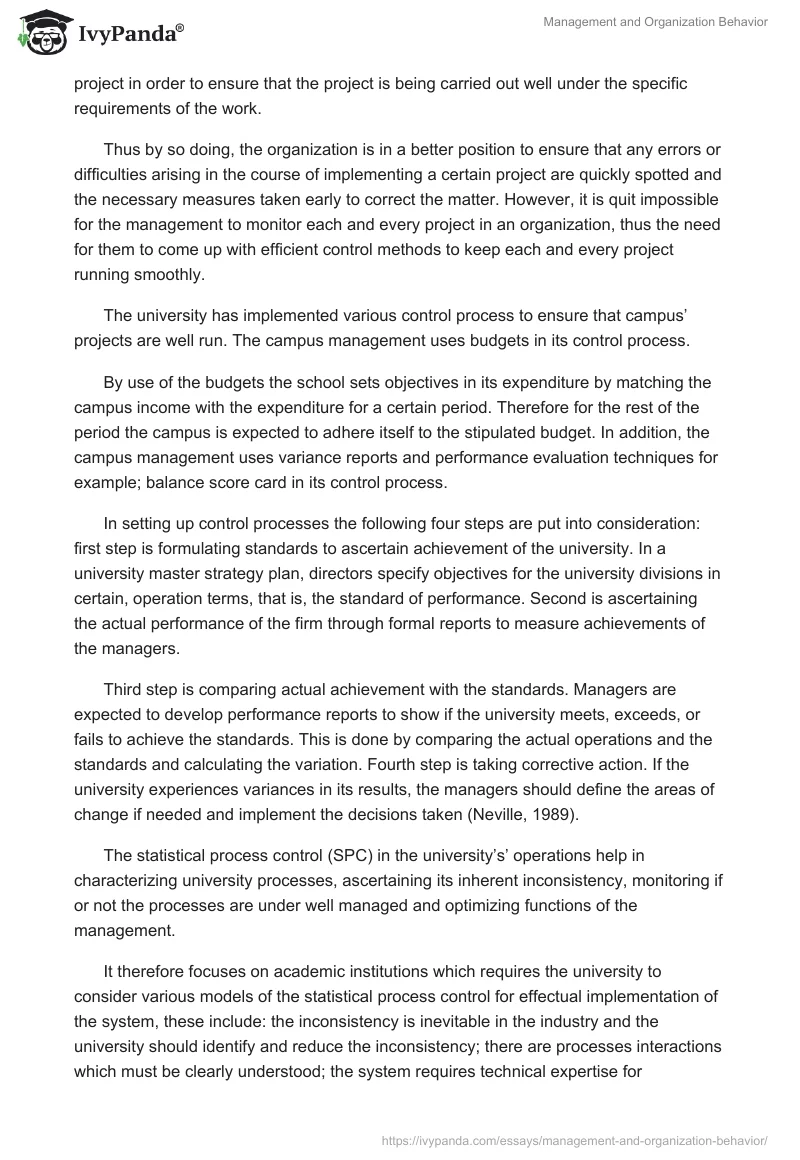 IvyPanda®

Management and Organization Behavior

project in order to ensure that the project is being carried out well under the specific requirements of the work.

Thus by so doing, the organization is in a better position to ensure that any errors or difficulties arising in the course of implementing a certain project are quickly spotted and the necessary measures taken early to correct the matter. However, it is quit impossible for the management to monitor each and every project in an organization, thus the need for them to come up with efficient control methods to keep each and every project running smoothly.

The university has implemented various control process to ensure that campus' projects are well run. The campus management uses budgets in its control process.

By use of the budgets the school sets objectives in its expenditure by matching the campus income with the expenditure for a certain period. Therefore for the rest of the period the campus is expected to adhere itself to the stipulated budget. In addition, the campus management uses variance reports and performance evaluation techniques for example; balance score card in its control process.

In setting up control processes the following four steps are put into consideration: first step is formulating standards to ascertain achievement of the university. In a university master strategy plan, directors specify objectives for the university divisions in certain, operation terms, that is, the standard of performance. Second is ascertaining the actual performance of the firm through formal reports to measure achievements of the managers.

Third step is comparing actual achievement with the standards. Managers are expected to develop performance reports to show if the university meets, exceeds, or fails to achieve the standards. This is done by comparing the actual operations and the standards and calculating the variation. Fourth step is taking corrective action. If the university experiences variances in its results, the managers should define the areas of change if needed and implement the decisions taken (Neville, 1989).

The statistical process control (SPC) in the university's' operations help in characterizing university processes, ascertaining its inherent inconsistency, monitoring if or not the processes are under well managed and optimizing functions of the management.

It therefore focuses on academic institutions which requires the university to consider various models of the statistical process control for effectual implementation of the system, these include: the inconsistency is inevitable in the industry and the university should identify and reduce the inconsistency; there are processes interactions which must be clearly understood; the system requires technical expertise for

https://ivypanda.com/essays/management-and-organization-behavior/